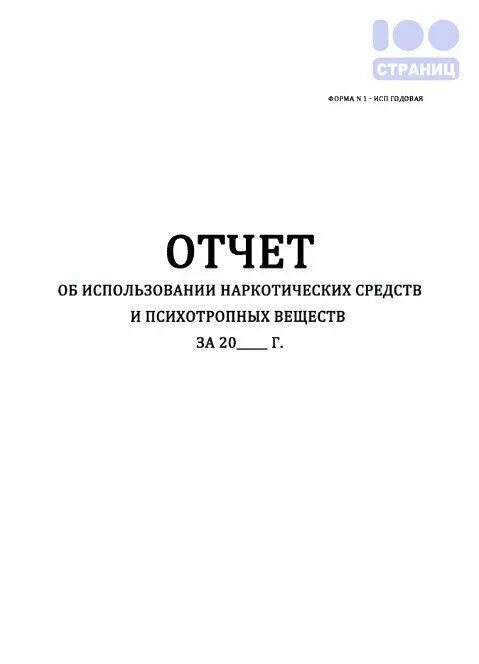 100
СТРАНИЦ

ФОРМА N 1 - ИСП ГОДОВАЯ

ОТЧЕТ
ОБ ИСПОЛЬЗОВАНИИ НАРКОТИЧЕСКИХ СРЕДСТВ
И ПСИХОТРОПНЫХ ВЕЩЕСТВ
ЗА 20____ Г.